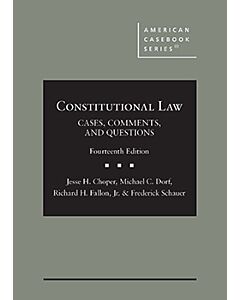 AMERICAN CASEBOOK SERIES®

CONSTITUTIONAL LAW
CASES, COMMENTS, AND QUESTIONS

Fourteenth Edition

Jesse H. Choper, Michael C. Dorf, Richard H. Fallon, Jr. & Frederick Schauer